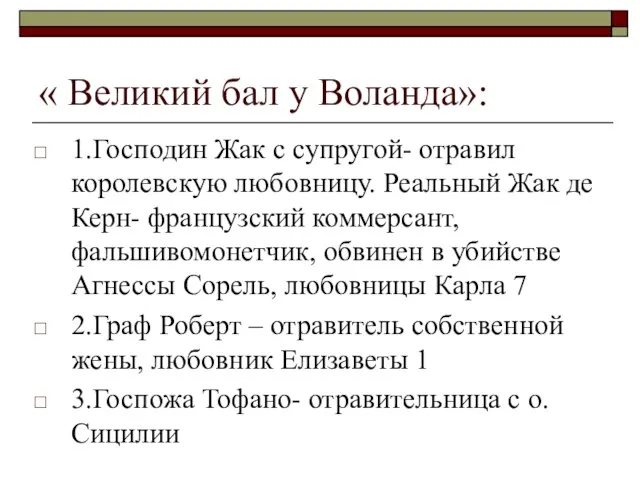 « Великий бал у Воланда»:

1.Господин Жак с супругой- отравил королевскую любовницу. Реальный Жак де Керн- французский коммерсант, фальшивомонетчик, обвинен в убийстве Агнессы Сорель, любовницы Карла 7

2.Граф Роберт – отравитель собственной жены, любовник Елизаветы 1

3.Госпожа Тофано- отравительница с о. Сицилии